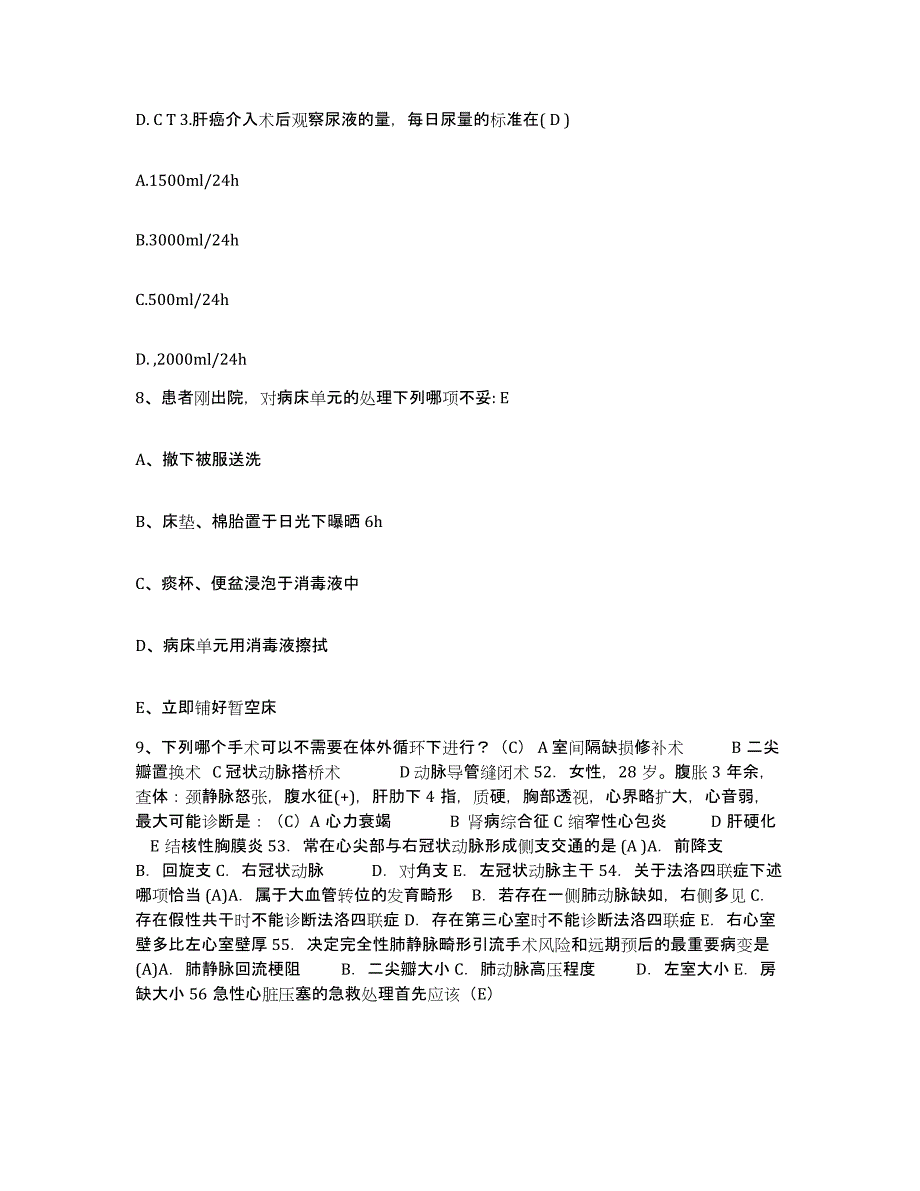 D. C T 3.肝癌介入术后观察尿液的量，每日尿量的标准在( D )

A.1500ml/24h

B.3000ml/24h

C.500ml/24h

D. ,2000ml/24h

8、患者刚出院，对病床单元的处理下列哪项不妥: E

A、撤下被服送洗

B、床垫、棉胎置于日光下曝晒 6h

C、痰杯、便盆浸泡于消毒液中

D、病床单元用消毒液擦拭

E、立即铺好暂空床

9、下列哪个手术可以不需要在体外循环下进行？（C） A 室间隔缺损修补术 B 二尖瓣置换术 C 冠状动脉搭桥术 D 动脉导管缝闭术 52. 女性，28 岁。腹胀 3 年余，查体：颈静脉怒张，腹水征(+)，肝肋下 4 指，质硬，胸部透视，心界略扩大，心音弱，最大可能诊断是：（C）A 心力衰竭 B 肾病综合征 C 缩窄性心包炎 D 肝硬化 E 结核性胸膜炎 53. 常在心尖部与右冠状动脉形成侧支交通的是 (A )A. 前降支 B. 回旋支 C. 右冠状动脉 D. 对角支 E. 左冠状动脉主干 54. 关于法洛四联症下述哪项恰当 (A)A. 属于大血管转位的发育畸形 B. 若存在一侧肺动脉缺如，右侧多见 C. 存在假性共干时不能诊断法洛四联症 D. 存在第三心室时不能诊断法洛四联症 E. 右心室壁多比左心室壁厚 55. 决定完全性肺静脉畸形引流手术风险和远期预后的最重要病变是 (A)A. 肺静脉回流梗阻 B. 二尖瓣大小 C. 肺动脉高压程度 D. 左室大小 E. 房缺大小 56 急性心脏压塞的急救处理首先应该（E）